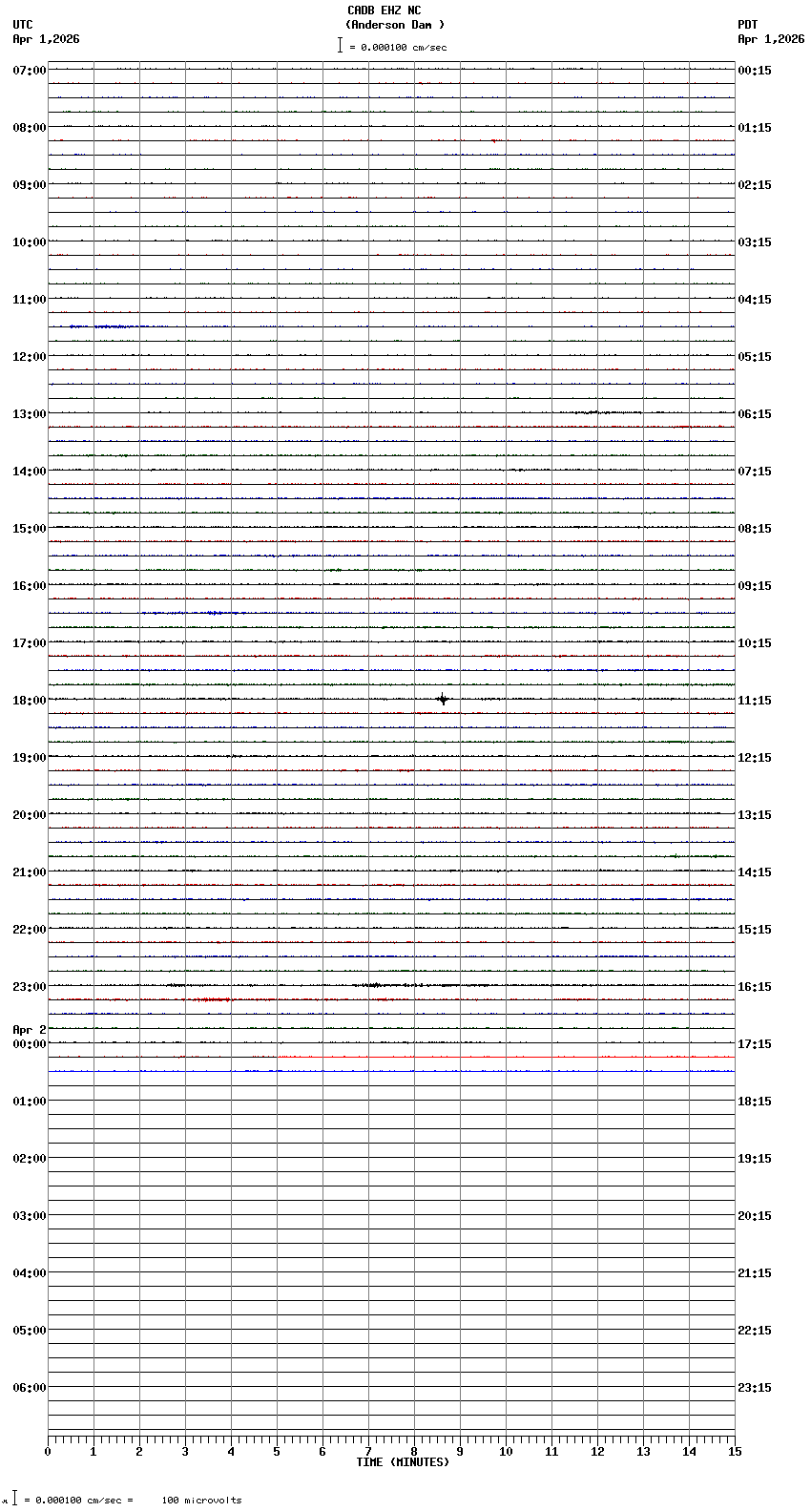 CADB EHZ NC
(Anderson Dam )
= 0.000100 cm/sec

UTC
Apr 1,2026

PDT
Apr 1,2026

07:00
08:00
09:00
10:00
11:00
12:00
13:00
14:00
15:00
16:00
17:00
18:00
19:00
20:00
21:00
22:00
23:00
Apr 2
00:00
01:00
02:00
03:00
04:00
05:00
06:00

00:15
01:15
02:15
03:15
04:15
05:15
06:15
07:15
08:15
09:15
10:15
11:15
12:15
13:15
14:15
15:15
16:15
17:15
18:15
19:15
20:15
21:15
22:15
23:15

0 1 2 3 4 5 6 7 8 9 10 11 12 13 14 15
TIME (MINUTES)

= 0.000100 cm/sec = 100 microvolts